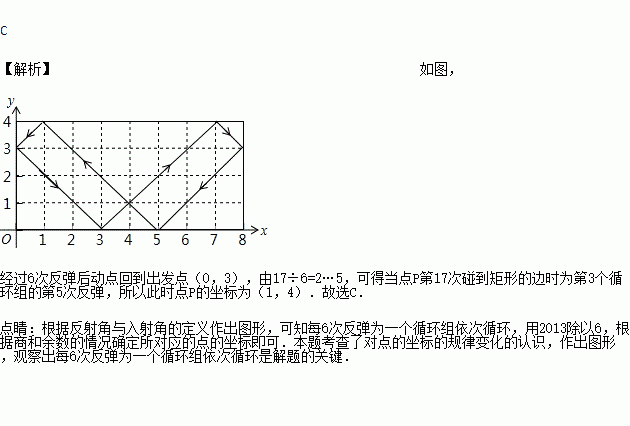 C

【解析】 如图，

y
4
3
2
1
O 1 2 3 4 5 6 7 8 x

经过6次反弹后动点回到出发点（0，3），由17÷6=2…5，可得当点P第17次碰到矩形的边时为第3个循环组的第5次反弹，所以此时点P的坐标为（1，4）．故选C．

点睛：根据反射角与入射角的定义作出图形，可知每6次反弹为一个循环组依次循环，用2013除以6，根据商和余数的情况确定所对应的点的坐标即可．本题考查了对点的坐标的规律变化的认识，作出图形，观察出每6次反弹为一个循环组依次循环是解题的关键．